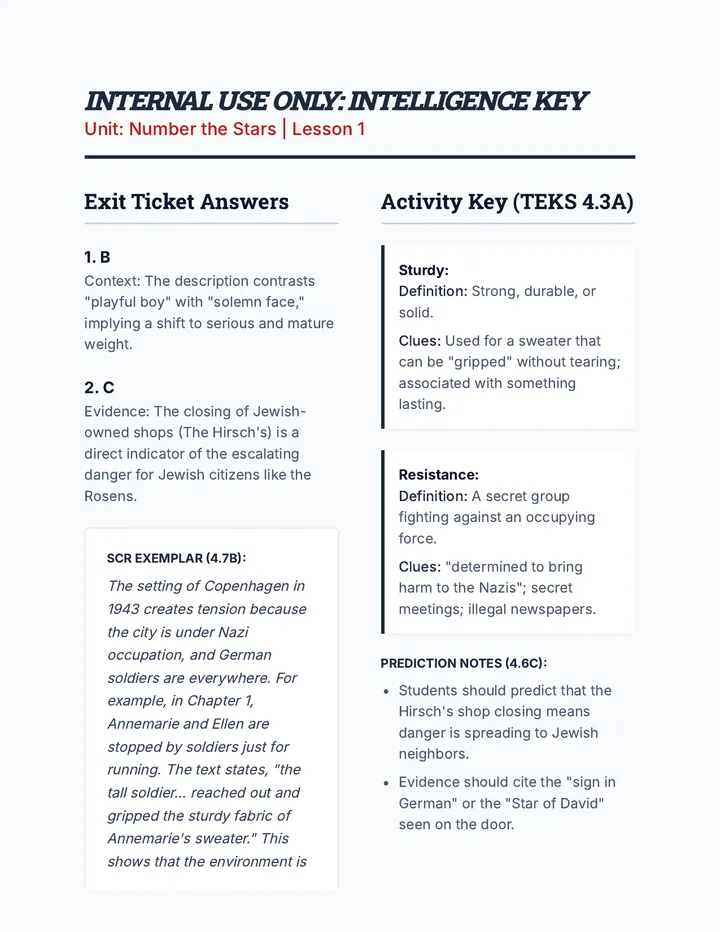 INTERNAL USE ONLY: INTELLIGENCE KEY
Unit: Number the Stars | Lesson 1

Exit Ticket Answers

1. B
Context: The description contrasts "playful boy" with "solemn face," implying a shift to serious and mature weight.

2. C
Evidence: The closing of Jewish-owned shops (The Hirsch's) is a direct indicator of the escalating danger for Jewish citizens like the Rosens.

SCR EXEMPLAR (4.7B):
The setting of Copenhagen in 1943 creates tension because the city is under Nazi occupation, and German soldiers are everywhere. For example, in Chapter 1, Annemarie and Ellen are stopped by soldiers just for running. The text states, "the tall soldier... reached out and gripped the sturdy fabric of Annemarie's sweater." This shows that the environment is

Activity Key (TEKS 4.3A)

Sturdy:
Definition: Strong, durable, or solid.
Clues: Used for a sweater that can be "gripped" without tearing; associated with something lasting.

Resistance:
Definition: A secret group fighting against an occupying force.
Clues: "determined to bring harm to the Nazis"; secret meetings; illegal newspapers.

PREDICTION NOTES (4.6C):
• Students should predict that the Hirsch's shop closing means danger is spreading to Jewish neighbors.
• Evidence should cite the "sign in German" or the "Star of David" seen on the door.